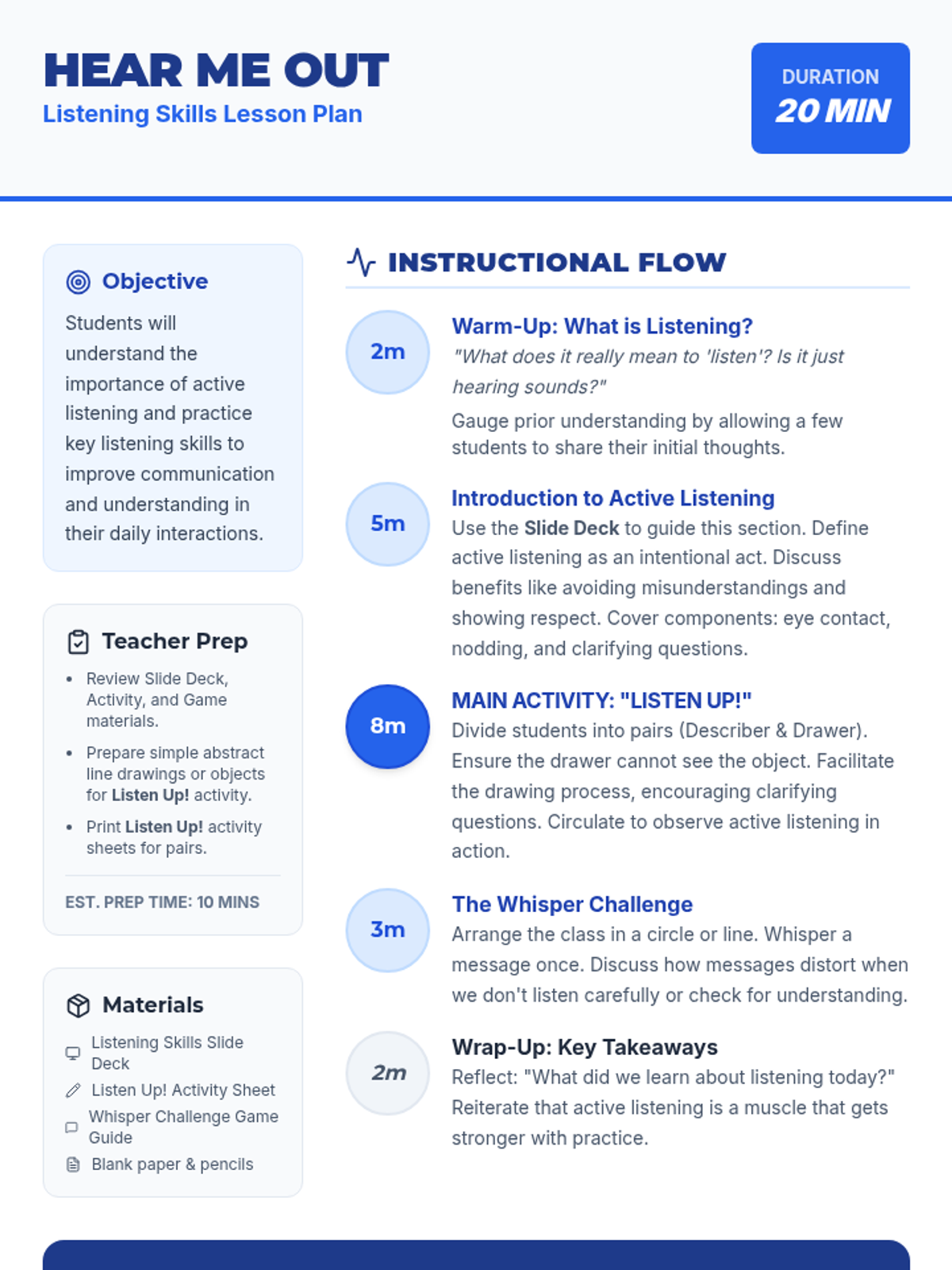 HEAR ME OUT
Listening Skills Lesson Plan

DURATION
20 MIN

Objective

Students will understand the importance of active listening and practice key listening skills to improve communication and understanding in their daily interactions.

Teacher Prep

• Review Slide Deck, Activity, and Game materials.
• Prepare simple abstract line drawings or objects for Listen Up! activity.
• Print Listen Up! activity sheets for pairs.

EST. PREP TIME: 10 MINS

Materials

Listening Skills Slide Deck
Listen Up! Activity Sheet
Whisper Challenge Game Guide
Blank paper & pencils

INSTRUCTIONAL FLOW

2m
Warm-Up: What is Listening?
"What does it really mean to 'listen'? Is it just hearing sounds?"
Gauge prior understanding by allowing a few students to share their initial thoughts.

5m
Introduction to Active Listening
Use the Slide Deck to guide this section. Define active listening as an intentional act. Discuss benefits like avoiding misunderstandings and showing respect. Cover components: eye contact, nodding, and clarifying questions.

8m
MAIN ACTIVITY: "LISTEN UP!"
Divide students into pairs (Describer & Drawer). Ensure the drawer cannot see the object. Facilitate the drawing process, encouraging clarifying questions. Circulate to observe active listening in action.

3m
The Whisper Challenge
Arrange the class in a circle or line. Whisper a message once. Discuss how messages distort when we don't listen carefully or check for understanding.

2m
Wrap-Up: Key Takeaways
Reflect: "What did we learn about listening today?" Reiterate that active listening is a muscle that gets stronger with practice.